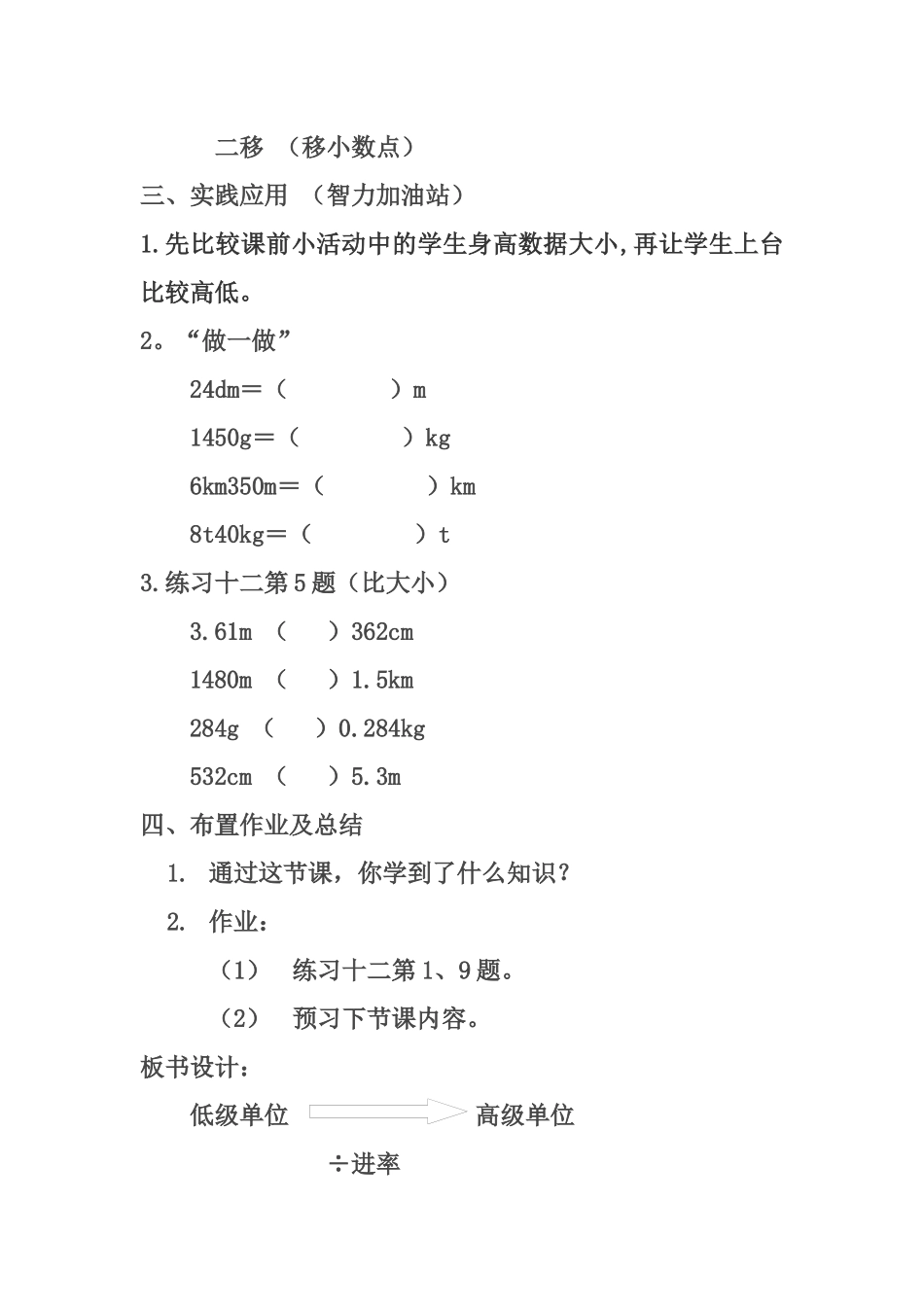 二移 （移小数点）

三、实践应用 （智力加油站）

1.先比较课前小活动中的学生身高数据大小,再让学生上台比较高低。

2。“做一做”

24dm＝（ ）m

1450g＝（ ）kg

6km350m＝（ ）km

8t40kg＝（ ）t

3.练习十二第5题（比大小）

3.61m （ ）362cm

1480m （ ）1.5km

284g （ ）0.284kg

532cm （ ）5.3m

四、布置作业及总结

1. 通过这节课，你学到了什么知识？

2. 作业：

（1） 练习十二第1、9题。

（2） 预习下节课内容。

板书设计：

低级单位 高级单位

÷进率